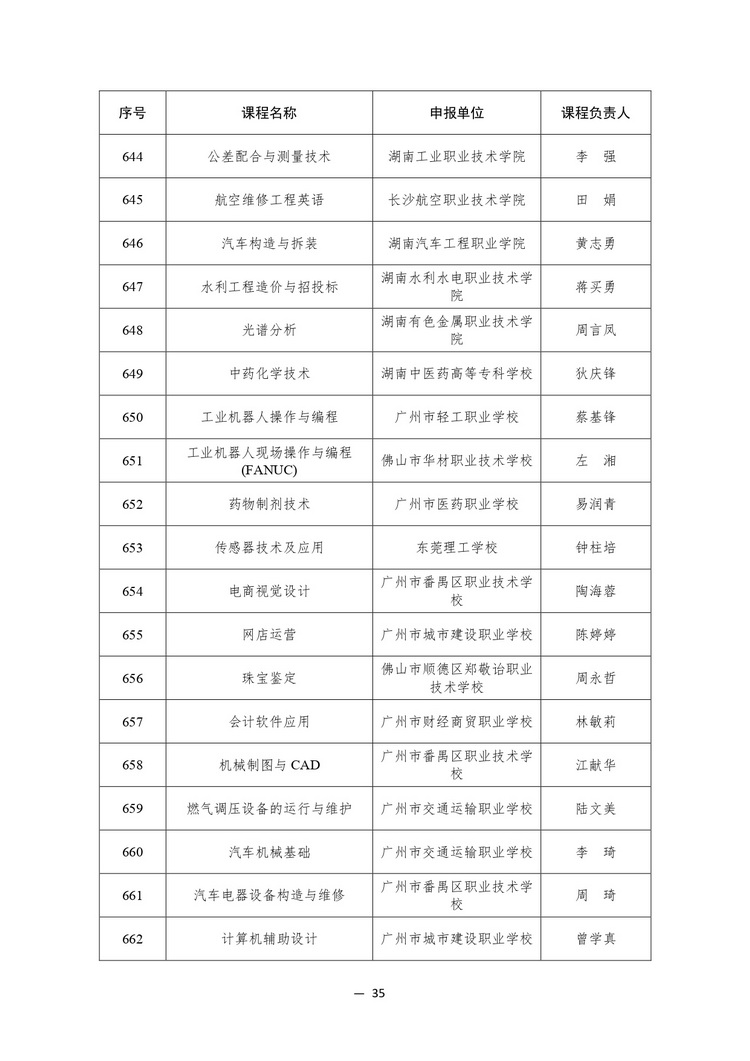 | 序号 | 课程名称 | 申报单位 | 课程负责人 |
|---|---|---|---|
| 644 | 公差配合与测量技术 | 湖南工业职业技术学院 | 李　强 |
| 645 | 航空维修工程英语 | 长沙航空职业技术学院 | 田　娟 |
| 646 | 汽车构造与拆装 | 湖南汽车工程职业学院 | 黄志勇 |
| 647 | 水利工程造价与招投标 | 湖南水利水电职业技术学院 | 蒋买勇 |
| 648 | 光谱分析 | 湖南有色金属职业技术学院 | 周言凤 |
| 649 | 中药化学技术 | 湖南中医药高等专科学校 | 狄庆锋 |
| 650 | 工业机器人操作与编程 | 广州市轻工职业学校 | 蔡基锋 |
| 651 | 工业机器人现场操作与编程(FANUC) | 佛山市华材职业技术学校 | 左　湘 |
| 652 | 药物制剂技术 | 广州市医药职业学校 | 易润青 |
| 653 | 传感器技术及应用 | 东莞理工学校 | 钟柱培 |
| 654 | 电商视觉设计 | 广州市番禺区职业技术学校 | 陶海蓉 |
| 655 | 网店运营 | 广州市城市建设职业学校 | 陈婷婷 |
| 656 | 珠宝鉴定 | 佛山市顺德区郑敬诒职业技术学校 | 周永哲 |
| 657 | 会计软件应用 | 广州市财经商贸职业学校 | 林敏莉 |
| 658 | 机械制图与 CAD | 广州市番禺区职业技术学校 | 江献华 |
| 659 | 燃气调压设备的运行与维护 | 广州市交通运输职业学校 | 陆文美 |
| 660 | 汽车机械基础 | 广州市交通运输职业学校 | 李　琦 |
| 661 | 汽车电器设备构造与维修 | 广州市番禺区职业技术学校 | 周　琦 |
| 662 | 计算机辅助设计 | 广州市城市建设职业学校 | 曾学真 |

— 35